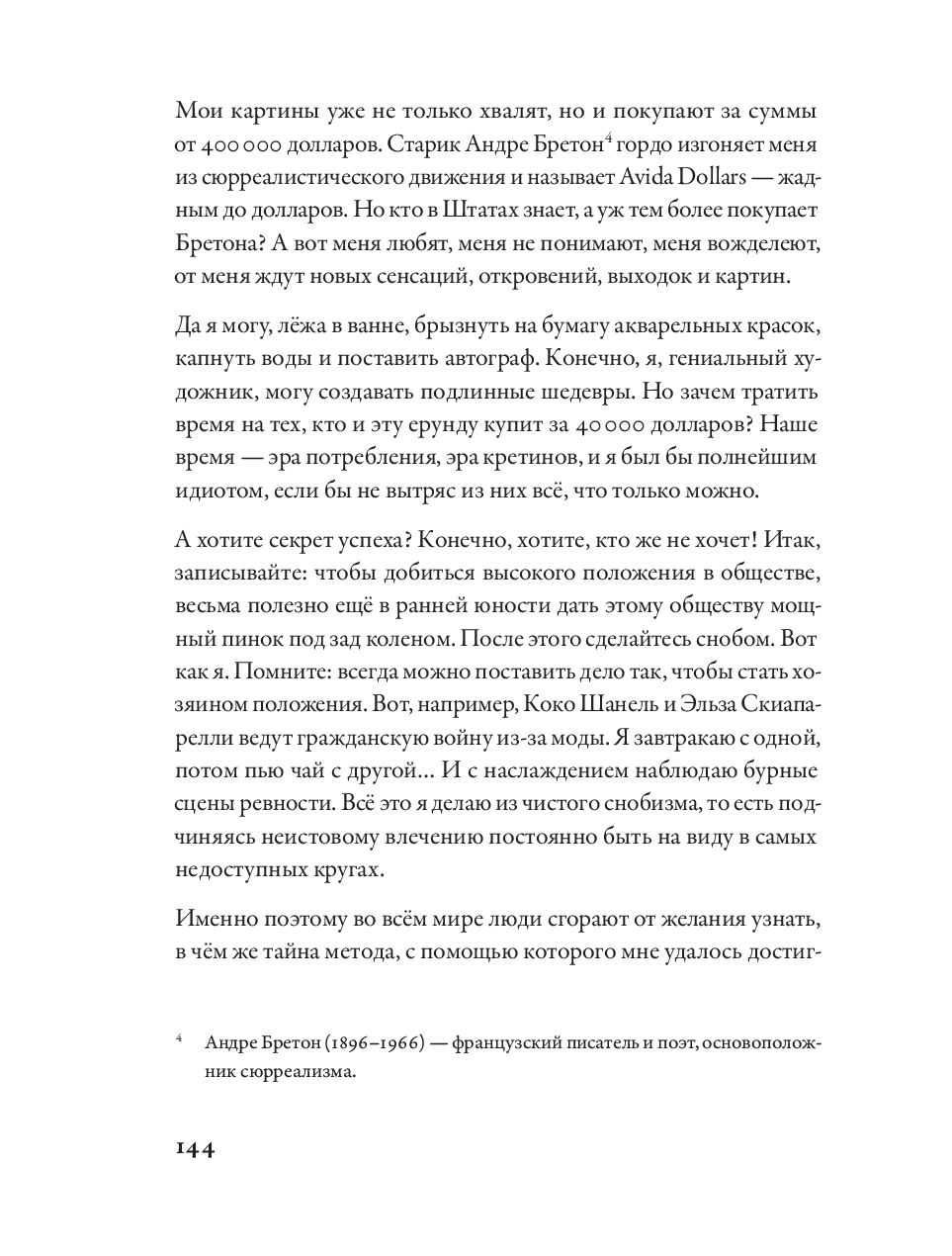 Мои картины уже не только хвалят, но и покупают за суммы от 400 000 долларов. Старик Андре Бретон$^4$ гордо изгоняет меня из сюрреалистического движения и называет Avida Dollars — жадным до долларов. Но кто в Штатах знает, а уж тем более покупает Бретона? А вот меня любят, меня не понимают, меня вожделеют, от меня ждут новых сенсаций, откровений, выходок и картин.

Да я могу, лёжа в ванне, брызнуть на бумагу акварельных красок, капнуть воды и поставить автограф. Конечно, я, гениальный художник, могу создавать подлинные шедевры. Но зачем тратить время на тех, кто и эту ерунду купит за 40 000 долларов? Наше время — эра потребления, эра кретинов, и я был бы полнейшим идиотом, если бы не вытряс из них всё, что только можно.

А хотите секрет успеха? Конечно, хотите, кто же не хочет! Итак, записывайте: чтобы добиться высокого положения в обществе, весьма полезно ещё в ранней юности дать этому обществу мощный пинок под зад коленом. После этого сделайтесь снобом. Вот как я. Помните: всегда можно поставить дело так, чтобы стать хозяином положения. Вот, например, Коко Шанель и Эльза Скиапарелли ведут гражданскую войну из-за моды. Я завтракаю с одной, потом пью чай с другой… И с наслаждением наблюдаю бурные сцены ревности. Всё это я делаю из чистого снобизма, то есть подчиняясь неистовому влечению постоянно быть на виду в самых недоступных кругах.

Именно поэтому во всём мире люди сгорают от желания узнать, в чём же тайна метода, с помощью которого мне удалось достиг-

$^4$ Андре Бретон (1896–1966) — французский писатель и поэт, основоположник сюрреализма.

144